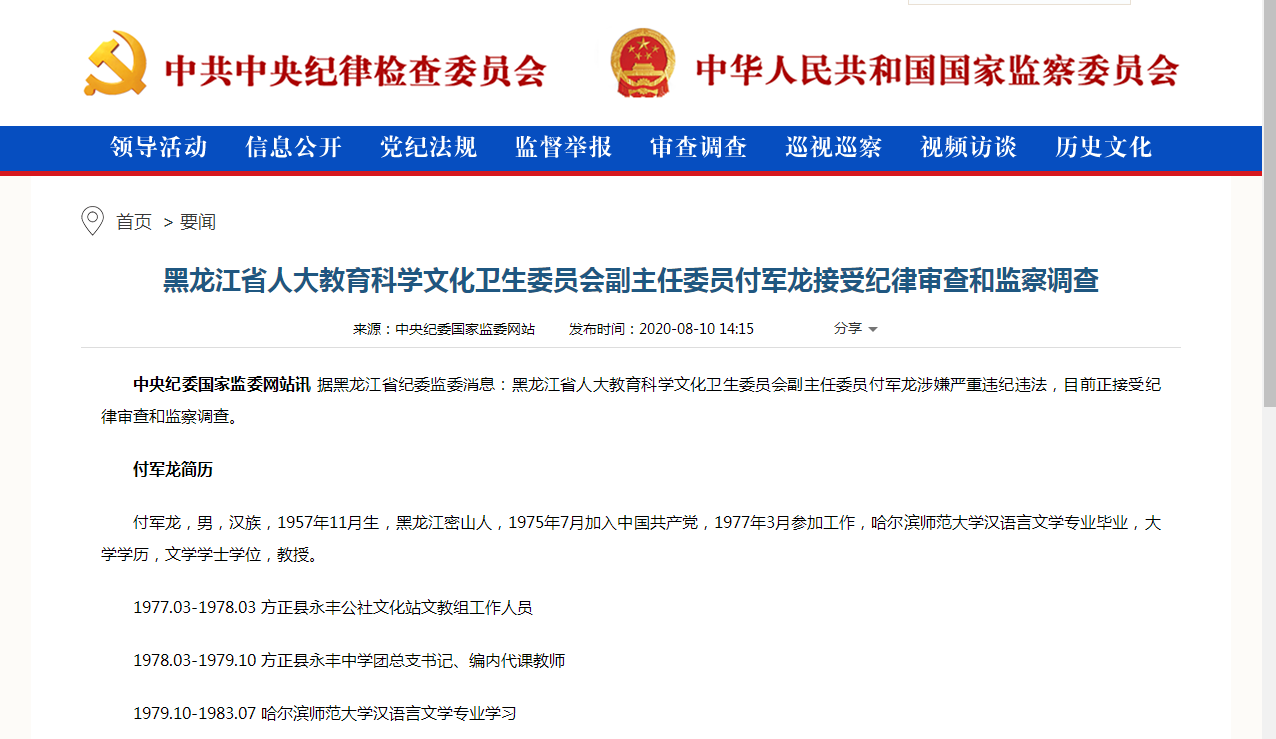 中共中央纪律检查委员会

中华人民共和国国家监察委员会

领导活动 信息公开 党纪法规 监督举报 审查调查 巡视巡察 视频访谈 历史文化

首页 > 要闻

黑龙江省人大教育科学文化卫生委员会副主任委员付军龙接受纪律审查和监察调查

来源：中央纪委国家监委网站 发布时间：2020-08-10 14:15 分享

中央纪委国家监委网站讯 据黑龙江省纪委监委消息：黑龙江省人大教育科学文化卫生委员会副主任委员付军龙涉嫌严重违纪违法，目前正接受纪律审查和监察调查。

付军龙简历

付军龙，男，汉族，1957年11月生，黑龙江密山人，1975年7月加入中国共产党，1977年3月参加工作，哈尔滨师范大学汉语言文学专业毕业，大学学历，文学学士学位，教授。

1977.03-1978.03 方正县永丰公社文化站文教组工作人员

1978.03-1979.10 方正县永丰中学团总支书记、编内代课教师

1979.10-1983.07 哈尔滨师范大学汉语言文学专业学习